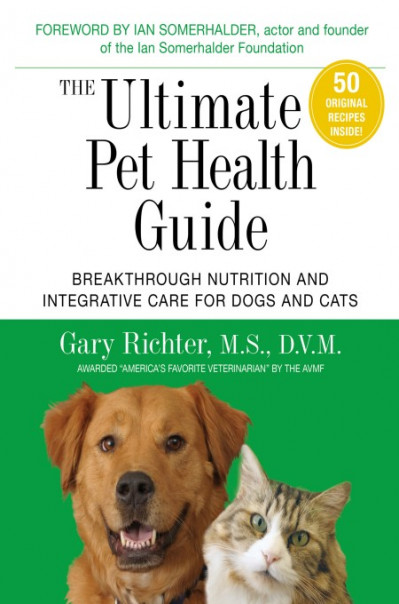 FOREWORD BY IAN SOMERHALDER, actor and founder of the Ian Somerhalder Foundation

THE Ultimate Pet Health Guide

50 ORIGINAL RECIPES INSIDE!

BREAKTHROUGH NUTRITION AND INTEGRATIVE CARE FOR DOGS AND CATS

Gary Richter, M.S., D.V.M.

AWARDED "AMERICA'S FAVORITE VETERINARIAN" BY THE AVMF